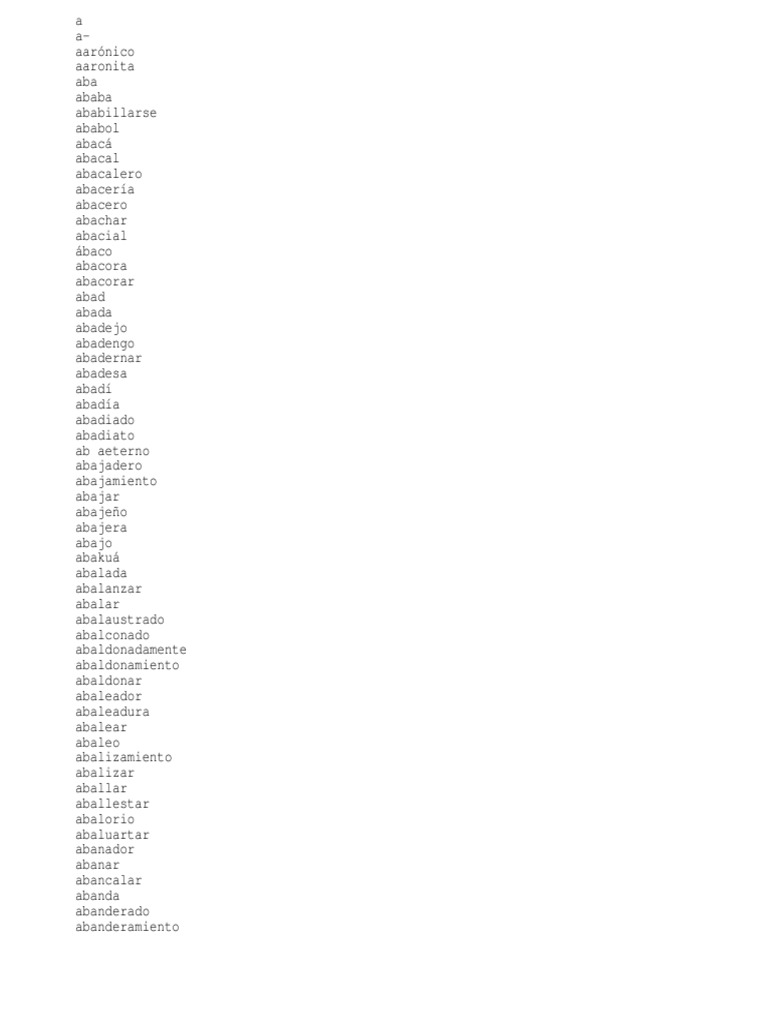 a
a-
aarónico
aaronita
aba
ababa
ababillarse
ababol
abacá
abacal
abacalero
abacería
abacero
abachar
abacial
ábaco
abacora
abacorar
abad
abada
abadejo
abadengo
abadernar
abadesa
abadí
abadía
abadiado
abadiato
ab aeterno
abajadero
abajamiento
abajar
abajeño
abajera
abajo
abakuá
abalada
abalanzar
abalar
abalaustrado
abalconado
abaldonadamente
abaldonamiento
abaldonar
abaleador
abaleadura
abalear
abaleo
abalizamiento
abalizar
aballar
aballestar
abalorio
abaluartar
abanador
abanar
abancalar
abanda
abanderado
abanderamiento